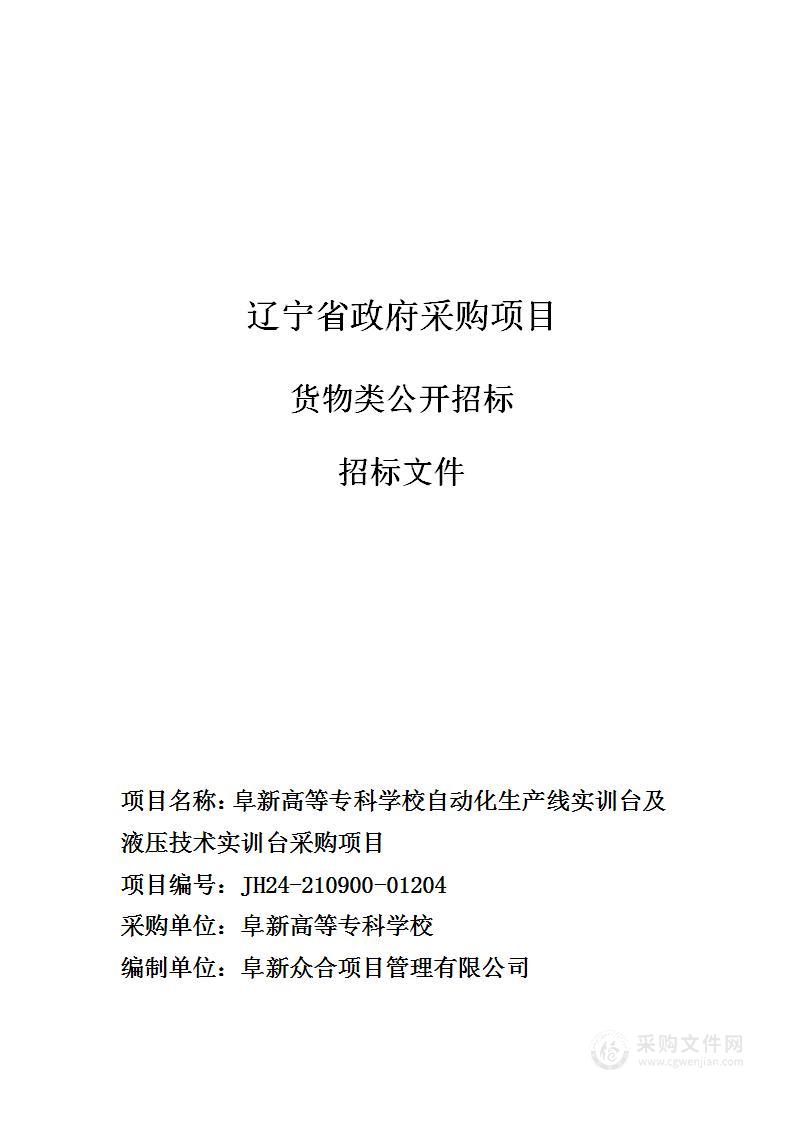 辽宁省政府采购项目

货物类公开招标

招标文件

项目名称：阜新高等专科学校自动化生产线实训台及液压技术实训台采购项目

项目编号：JH24-210900-01204

采购单位：阜新高等专科学校

编制单位：阜新众合项目管理有限公司

采购文件网
www.cgwenjian.com